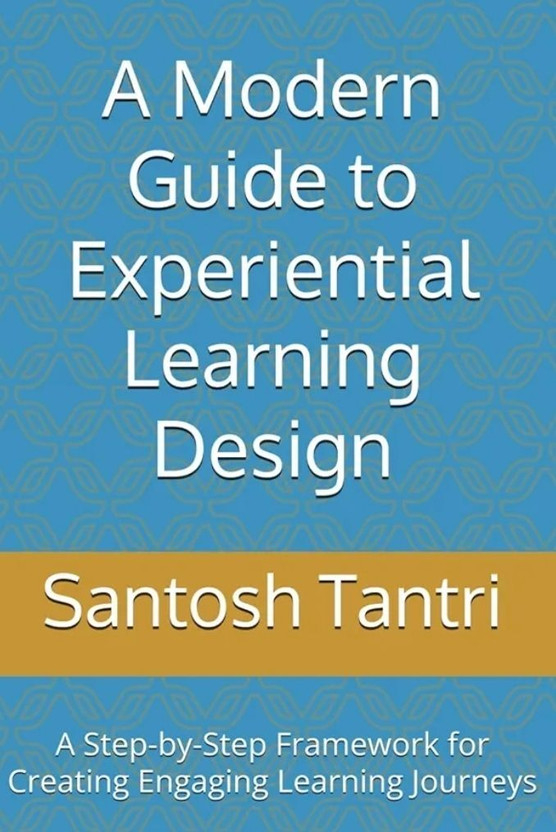 A Modern Guide to Experiential Learning Design

Santosh Tantri

A Step-by-Step Framework for Creating Engaging Learning Journeys